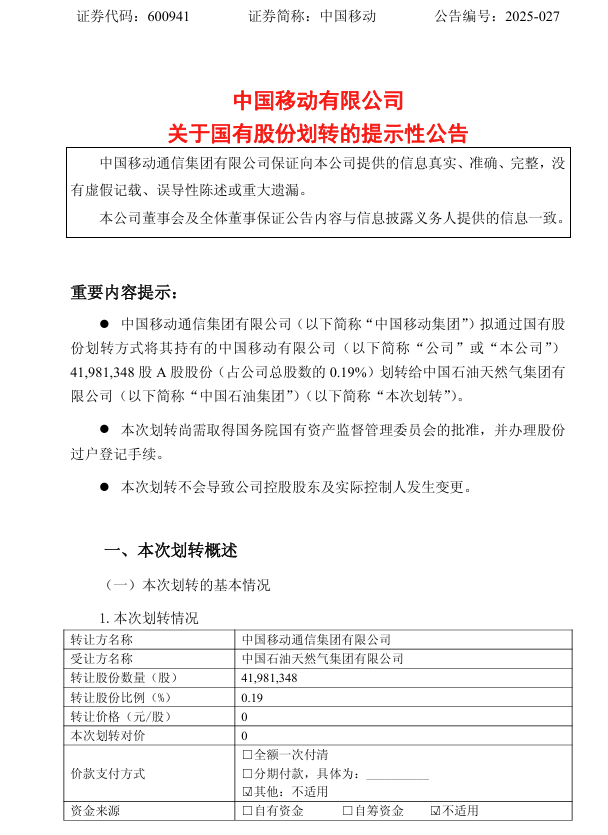 证券代码：600941　　　证券简称：中国移动　　　公告编号：2025-027

中国移动有限公司
关于国有股份划转的提示性公告

中国移动通信集团有限公司保证向本公司提供的信息真实、准确、完整，没有虚假记载、误导性陈述或重大遗漏。

本公司董事会及全体董事保证公告内容与信息披露义务人提供的信息一致。

重要内容提示：

● 中国移动通信集团有限公司（以下简称“中国移动集团”）拟通过国有股份划转方式将其持有的中国移动有限公司（以下简称“公司”或“本公司”）41,981,348 股 A 股股份（占公司总股数的 0.19%）划转给中国石油天然气集团有限公司（以下简称“中国石油集团”）（以下简称“本次划转”）。

● 本次划转尚需取得国务院国有资产监督管理委员会的批准，并办理股份过户登记手续。

● 本次划转不会导致公司控股股东及实际控制人发生变更。

一、本次划转概述

（一）本次划转的基本情况

1. 本次划转情况

| 转让方名称 | 中国移动通信集团有限公司 |
|---|---|
| 受让方名称 | 中国石油天然气集团有限公司 |
| 转让股份数量（股） | 41,981,348 |
| 转让股份比例（%） | 0.19 |
| 转让价格（元/股） | 0 |
| 本次划转对价 | 0 |
| 价款支付方式 | ☐全额一次付清 ☐分期付款，具体为：__________ ☑其他：不适用 |
| 资金来源 | ☐自有资金　☐自筹资金　☑不适用 |